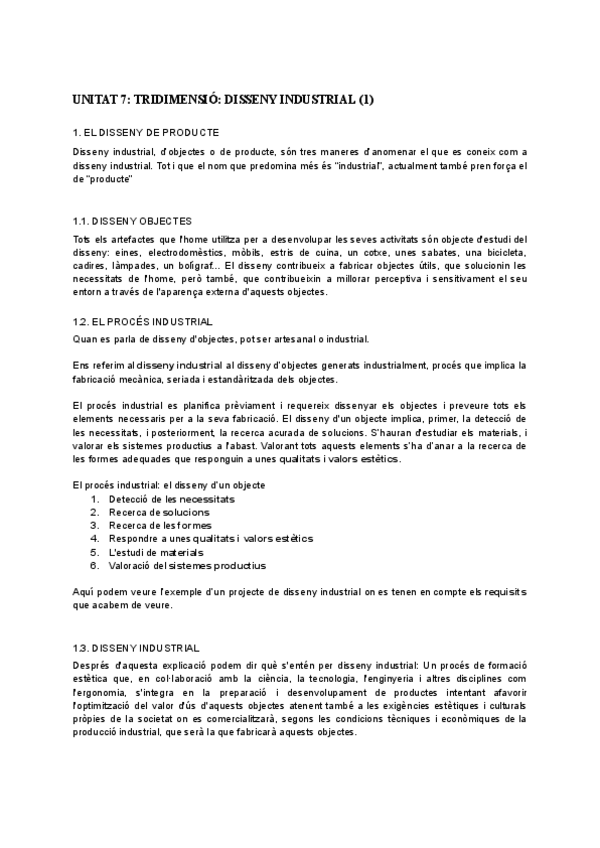 UNITAT 7: TRIDIMENSIÓ: DISSENY INDUSTRIAL (1)

1. EL DISSENY DE PRODUCTE

Disseny industrial, d'objectes o de producte, són tres maneres d'anomenar el que es coneix com a disseny industrial. Tot i que el nom que predomina més és "industrial", actualment també pren força el de "producte"

1.1. DISSENY OBJECTES

Tots els artefactes que l'home utilitza per a desenvolupar les seves activitats són objecte d'estudi del disseny: eines, electrodomèstics, mòbils, estris de cuina, un cotxe, unes sabates, una bicicleta, cadires, làmpades, un bolígraf... El disseny contribueix a fabricar objectes útils, que solucionin les necessitats de l'home, però també, que contribueixin a millorar perceptiva i sensitivament el seu entorn a través de l'aparença externa d'aquests objectes.

1.2. EL PROCÉS INDUSTRIAL

Quan es parla de disseny d'objectes, pot ser artesanal o industrial.

Ens referim al disseny industrial al disseny d'objectes generats industrialment, procés que implica la fabricació mecànica, seriada i estandàritzada dels objectes.

El procés industrial es planifica prèviament i requereix dissenyar els objectes i preveure tots els elements necessaris per a la seva fabricació. El disseny d'un objecte implica, primer, la detecció de les necessitats, i posteriorment, la recerca acurada de solucions. S'hauran d'estudiar els materials, i valorar els sistemes productius a l'abast. Valorant tots aquests elements s'ha d'anar a la recerca de les formes adequades que responguin a unes qualitats i valors estètics.

El procés industrial: el disseny d'un objecte
1. Detecció de les necessitats
2. Recerca de solucions
3. Recerca de les formes
4. Respondre a unes qualitats i valors estètics
5. L'estudi de materials
6. Valoració del sistemes productius

Aquí podem veure l'exemple d'un projecte de disseny industrial on es tenen en compte els requisits que acabem de veure.

1.3. DISSENY INDUSTRIAL

Després d'aquesta explicació podem dir què s'entén per disseny industrial: Un procés de formació estètica que, en col·laboració amb la ciència, la tecnologia, l'enginyeria i altres disciplines com l'ergonomia, s'integra en la preparació i desenvolupament de productes intentant afavorir l'optimització del valor d'ús d'aquests objectes atenent també a les exigències estètiques i culturals pròpies de la societat on es comercialitzarà, segons les condicions tècniques i econòmiques de la producció industrial, que serà la que fabricarà aquests objectes.